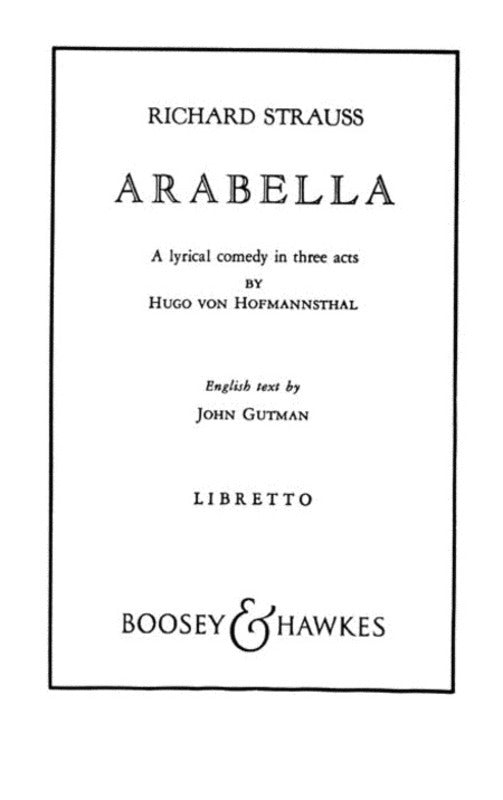 RICHARD STRAUSS

ARABELLA

A lyrical comedy in three acts
BY
HUGO VON HOFMANNSTHAL

English text by
JOHN GUTMAN

LIBRETTO

BOOSEY & HAWKES